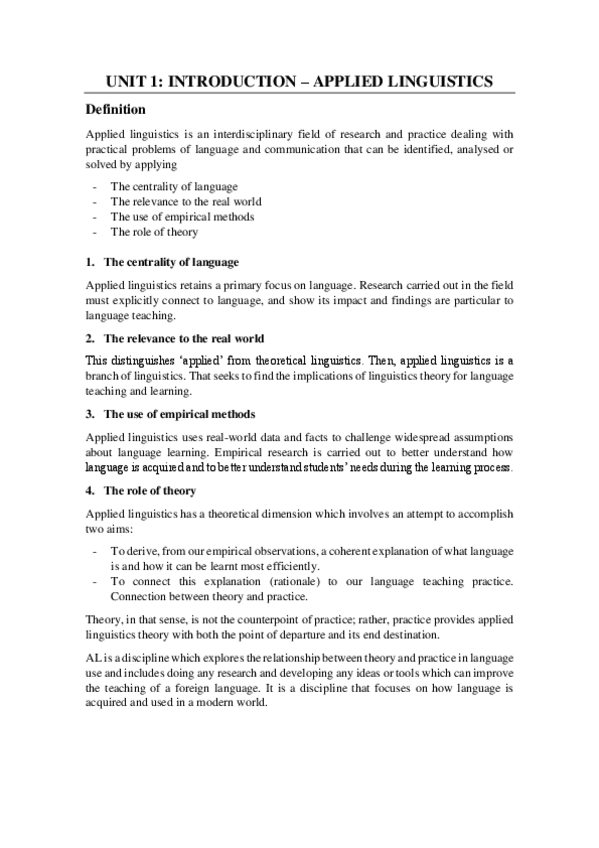 UNIT 1: INTRODUCTION – APPLIED LINGUISTICS

Definition

Applied linguistics is an interdisciplinary field of research and practice dealing with practical problems of language and communication that can be identified, analysed or solved by applying

- The centrality of language
- The relevance to the real world
- The use of empirical methods
- The role of theory

1. The centrality of language

Applied linguistics retains a primary focus on language. Research carried out in the field must explicitly connect to language, and show its impact and findings are particular to language teaching.

2. The relevance to the real world

This distinguishes 'applied' from theoretical linguistics. Then, applied linguistics is a branch of linguistics. That seeks to find the implications of linguistics theory for language teaching and learning.

3. The use of empirical methods

Applied linguistics uses real-world data and facts to challenge widespread assumptions about language learning. Empirical research is carried out to better understand how language is acquired and to better understand students' needs during the learning process.

4. The role of theory

Applied linguistics has a theoretical dimension which involves an attempt to accomplish two aims:

- To derive, from our empirical observations, a coherent explanation of what language is and how it can be learnt most efficiently.
- To connect this explanation (rationale) to our language teaching practice. Connection between theory and practice.

Theory, in that sense, is not the counterpoint of practice; rather, practice provides applied linguistics theory with both the point of departure and its end destination.

AL is a discipline which explores the relationship between theory and practice in language use and includes doing any research and developing any ideas or tools which can improve the teaching of a foreign language. It is a discipline that focuses on how language is acquired and used in a modern world.